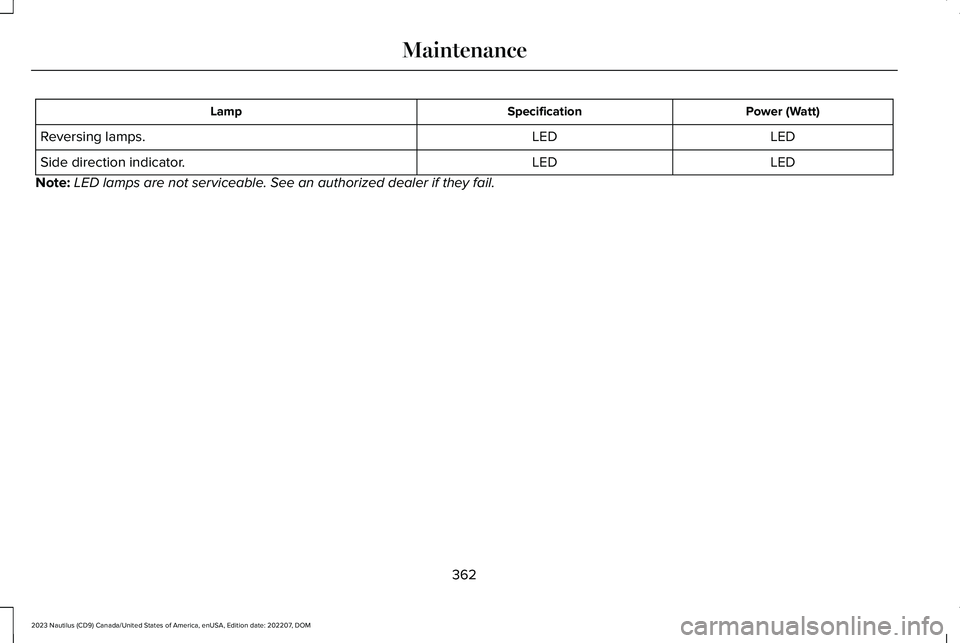 Maintenance

| Lamp | Specification | Power (Watt) |
|---|---|---|
| Reversing lamps. | LED | LED |
| Side direction indicator. | LED | LED |

Note: LED lamps are not serviceable. See an authorized dealer if they fail.

362

2023 Nautilus (CD9) Canada/United States of America, enUSA, Edition date: 202207, DOM

carmanualsonline.info